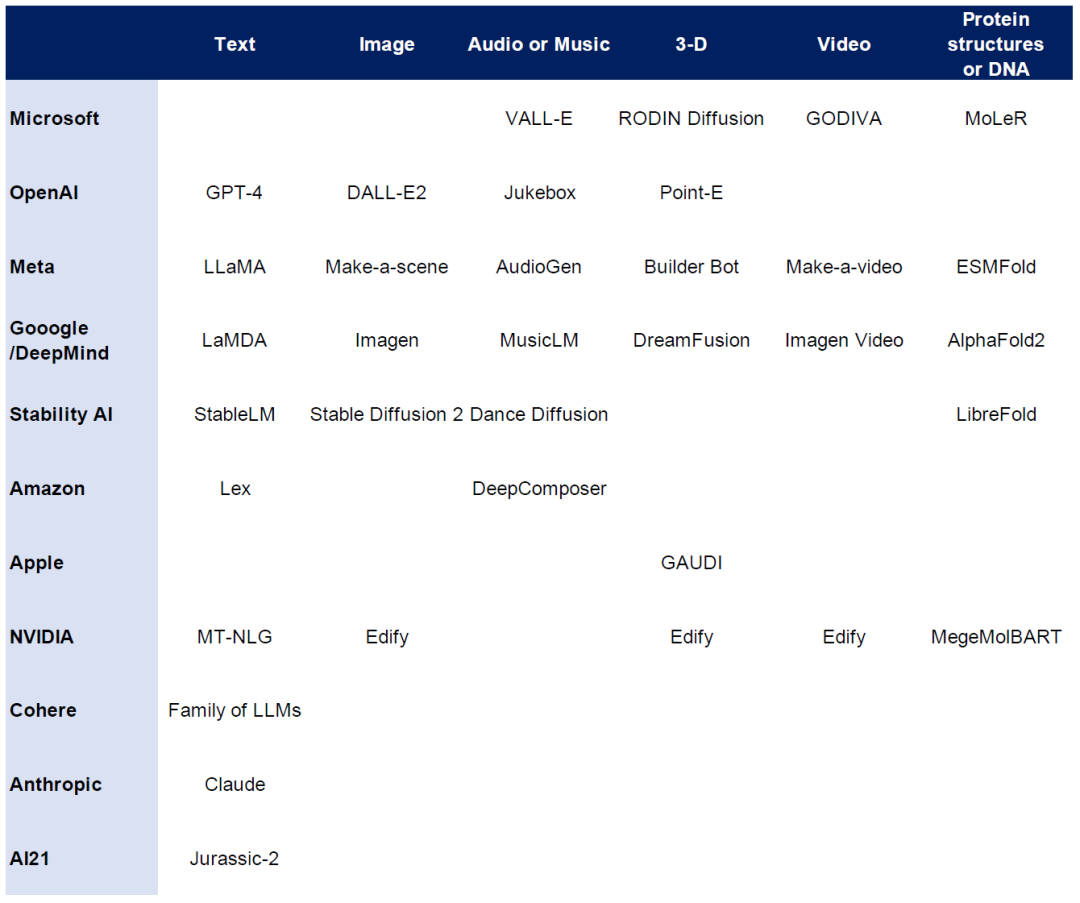 | | Text | Image | Audio or Music | 3-D | Video | Protein structures or DNA |
|---|---|---|---|---|---|---|
| Microsoft | | | VALL-E | RODIN Diffusion | GODIVA | MoLeR |
| OpenAI | GPT-4 | DALL-E2 | Jukebox | Point-E | | |
| Meta | LLaMA | Make-a-scene | AudioGen | Builder Bot | Make-a-video | ESMFold |
| Gooogle /DeepMind | LaMDA | Imagen | MusicLM | DreamFusion | Imagen Video | AlphaFold2 |
| Stability AI | StableLM | Stable Diffusion 2 | Dance Diffusion | | | LibreFold |
| Amazon | Lex | | DeepComposer | | | |
| Apple | | | | GAUDI | | |
| NVIDIA | MT-NLG | Edify | | Edify | Edify | MegeMolBART |
| Cohere | Family of LLMs | | | | | |
| Anthropic | Claude | | | | | |
| AI21 | Jurassic-2 | | | | | |